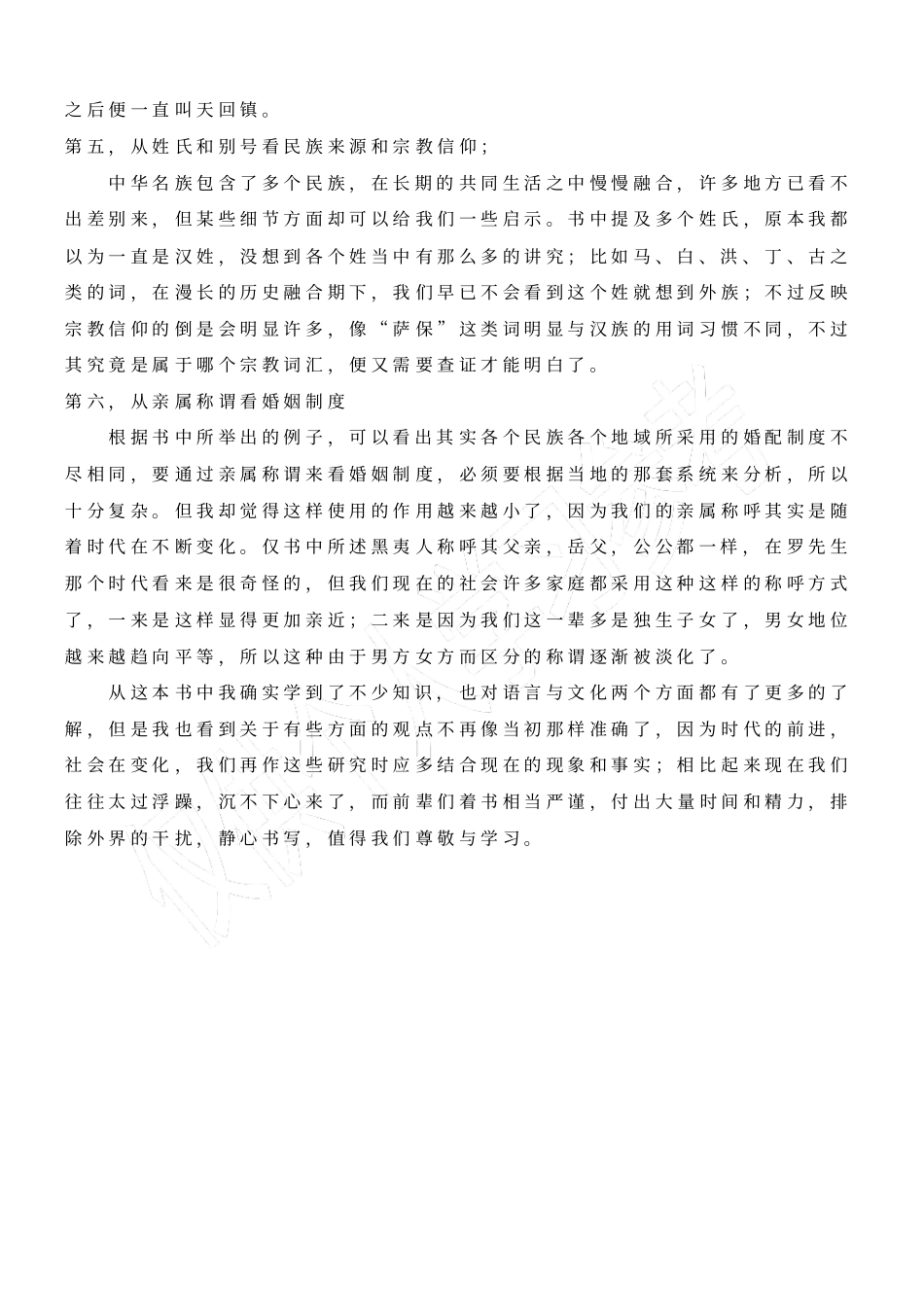 之后便一直叫天回镇。

第五，从姓氏和别号看民族来源和宗教信仰；

中华名族包含了多个民族，在长期的共同生活之中慢慢融合，许多地方已看不出差别来，但某些细节方面却可以给我们一些启示。书中提及多个姓氏，原本我都以为一直是汉姓，没想到各个姓当中有那么多的讲究；比如马、白、洪、丁、古之类的词，在漫长的历史融合期下，我们早已不会看到这个姓就想到外族；不过反映宗教信仰的倒是会明显许多，像“萨保”这类词明显与汉族的用词习惯不同，不过其究竟是属于哪个宗教词汇，便又需要查证才能明白了。

第六，从亲属称谓看婚姻制度

根据书中所举出的例子，可以看出其实各个民族各个地域所采用的婚配制度不尽相同，要通过亲属称谓来看婚姻制度，必须要根据当地的那套系统来分析，所以十分复杂。但我却觉得这样使用的作用越来越小了，因为我们的亲属称呼其实是随着时代在不断变化。仅书中所述黑夷人称呼其父亲，岳父，公公都一样，在罗先生那个时代看来是很奇怪的，但我们现在的社会许多家庭都采用这种这样的称呼方式了，一来是这样显得更加亲近；二来是因为我们这一辈多是独生子女了，男女地位越来越趋向平等，所以这种由于男方女方而区分的称谓逐渐被淡化了。

从这本书中我确实学到了不少知识，也对语言与文化两个方面都有了更多的了解，但是我也看到关于有些方面的观点不再像当初那样准确了，因为时代的前进，社会在变化，我们再作这些研究时应多结合现在的现象和事实；相比起来现在我们往往太过浮躁，沉不下心来了，而前辈们着书相当严谨，付出大量时间和精力，排除外界的干扰，静心书写，值得我们尊敬与学习。